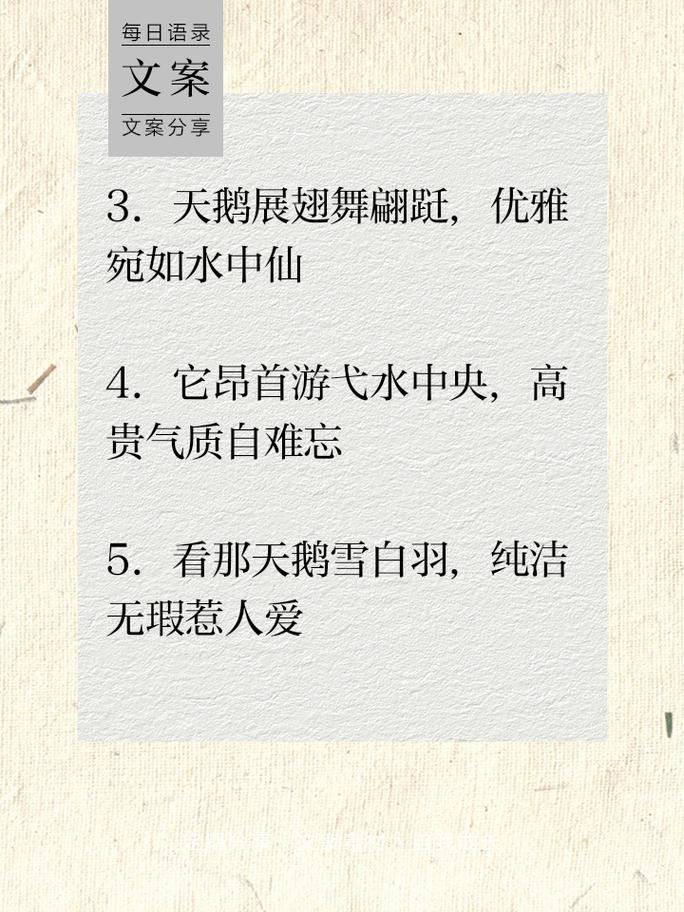 每日语录
文案
文案分享

3. 天鹅展翅舞翩跹，优雅宛如水中仙

4. 它昂首游弋水中央，高贵气质自难忘

5. 看那天鹅雪白羽，纯洁无瑕惹人爱